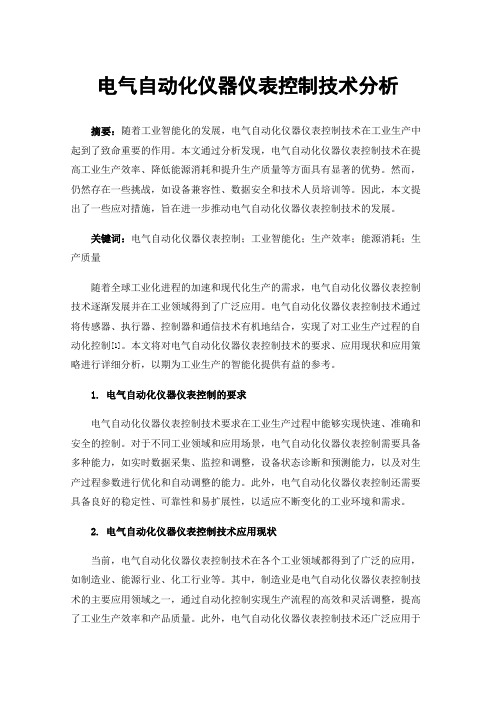 电气自动化仪器仪表控制技术分析

摘要：随着工业智能化的发展，电气自动化仪器仪表控制技术在工业生产中起到了致命重要的作用。本文通过分析发现，电气自动化仪器仪表控制技术在提高工业生产效率、降低能源消耗和提升生产质量等方面具有显著的优势。然而，仍然存在一些挑战，如设备兼容性、数据安全和技术人员培训等。因此，本文提出了一些应对措施，旨在进一步推动电气自动化仪器仪表控制技术的发展。

关键词：电气自动化仪器仪表控制；工业智能化；生产效率；能源消耗；生产质量

随着全球工业化进程的加速和现代化生产的需求，电气自动化仪器仪表控制技术逐渐发展并在工业领域得到了广泛应用。电气自动化仪器仪表控制技术通过将传感器、执行器、控制器和通信技术有机地结合，实现了对工业生产过程的自动化控制[1]。本文将对电气自动化仪器仪表控制技术的要求、应用现状和应用策略进行详细分析，以期为工业生产的智能化提供有益的参考。

1. 电气自动化仪器仪表控制的要求

电气自动化仪器仪表控制技术要求在工业生产过程中能够实现快速、准确和安全的控制。对于不同工业领域和应用场景，电气自动化仪器仪表控制需要具备多种能力，如实时数据采集、监控和调整，设备状态诊断和预测能力，以及对生产过程参数进行优化和自动调整的能力。此外，电气自动化仪器仪表控制还需要具备良好的稳定性、可靠性和易扩展性，以适应不断变化的工业环境和需求。

2. 电气自动化仪器仪表控制技术应用现状

当前，电气自动化仪器仪表控制技术在各个工业领域都得到了广泛的应用，如制造业、能源行业、化工行业等。其中，制造业是电气自动化仪器仪表控制技术的主要应用领域之一，通过自动化控制实现生产流程的高效和灵活调整，提高了工业生产效率和产品质量。此外，电气自动化仪器仪表控制技术还广泛应用于